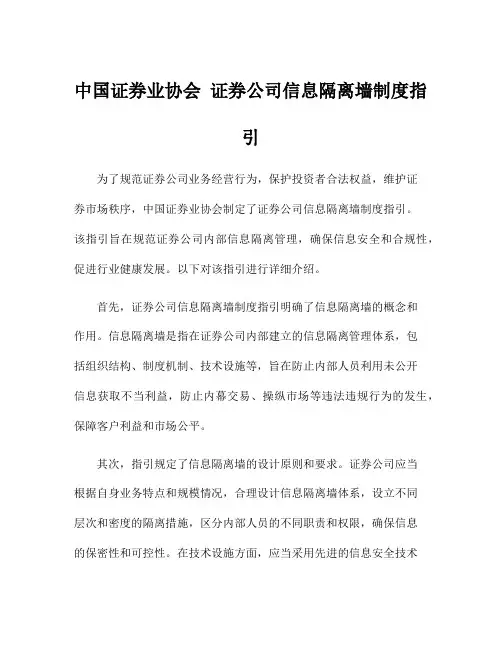 中国证券业协会 证券公司信息隔离墙制度指引

为了规范证券公司业务经营行为，保护投资者合法权益，维护证券市场秩序，中国证券业协会制定了证券公司信息隔离墙制度指引。该指引旨在规范证券公司内部信息隔离管理，确保信息安全和合规性，促进行业健康发展。以下对该指引进行详细介绍。

首先，证券公司信息隔离墙制度指引明确了信息隔离墙的概念和作用。信息隔离墙是指在证券公司内部建立的信息隔离管理体系，包括组织结构、制度机制、技术设施等，旨在防止内部人员利用未公开信息获取不当利益，防止内幕交易、操纵市场等违法违规行为的发生，保障客户利益和市场公平。

其次，指引规定了信息隔离墙的设计原则和要求。证券公司应当根据自身业务特点和规模情况，合理设计信息隔离墙体系，设立不同层次和密度的隔离措施，区分内部人员的不同职责和权限，确保信息的保密性和可控性。在技术设施方面，应当采用先进的信息安全技术